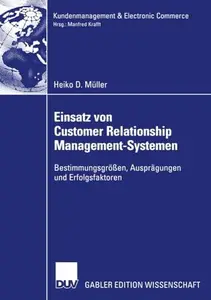 Kundenmanagement & Electronic Commerce
Hrsg.: Manfred Krafft

Heiko D. Müller

Einsatz von Customer Relationship Management-Systemen

Bestimmungsgrößen, Ausprägungen und Erfolgsfaktoren

DUV

GABLER EDITION WISSENSCHAFT